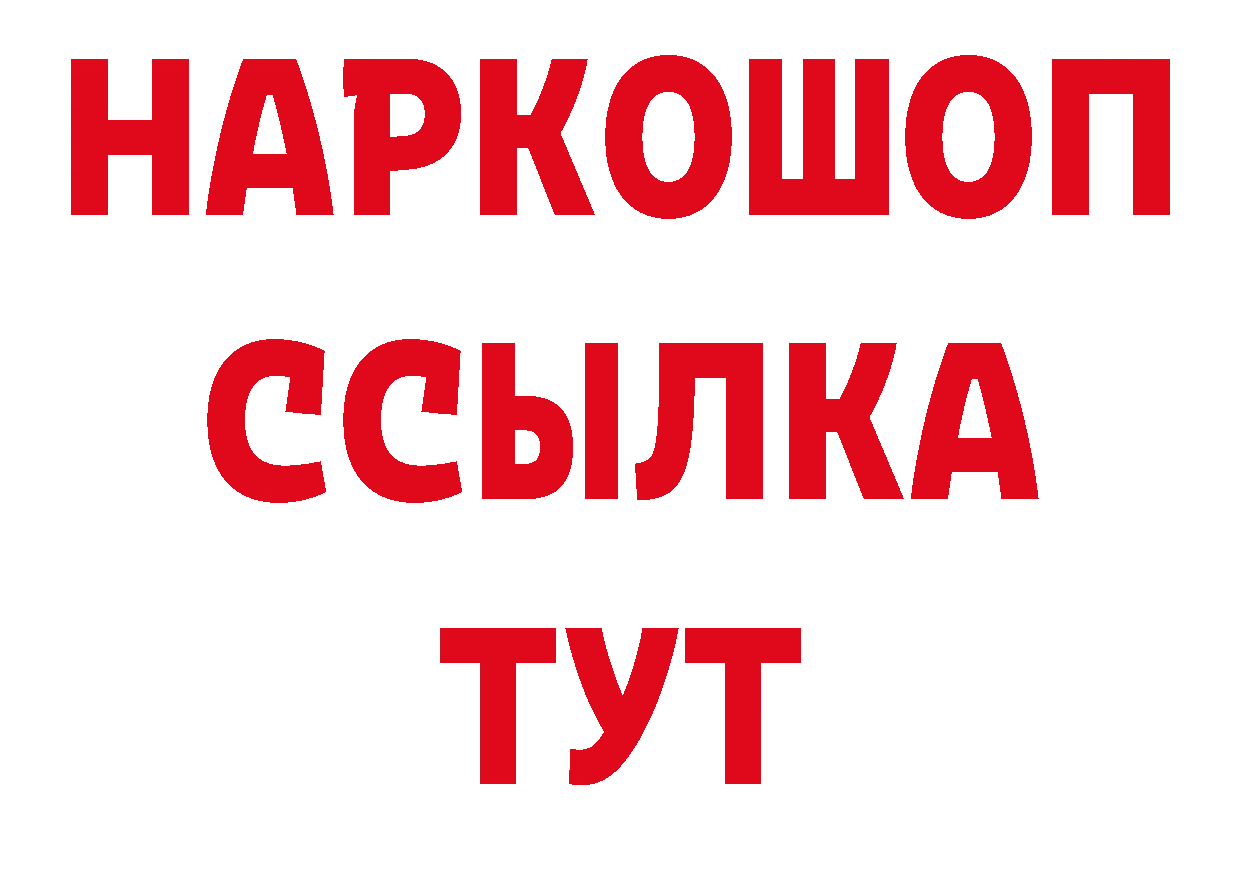 НАРКОШОП
ССЫЛКА
ТУТ